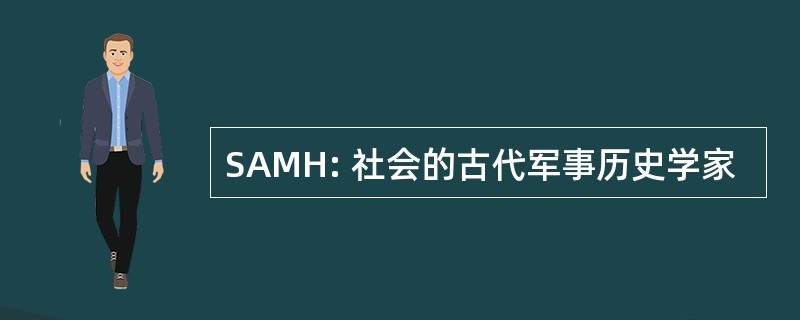 SAMH: 社会的古代军事历史学家